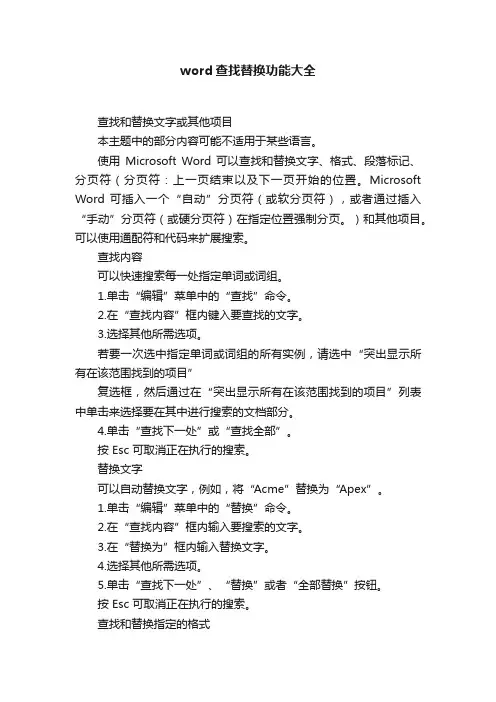 word查找替换功能大全

查找和替换文字或其他项目

本主题中的部分内容可能不适用于某些语言。

使用 Microsoft Word 可以查找和替换文字、格式、段落标记、分页符（分页符：上一页结束以及下一页开始的位置。Microsoft Word 可插入一个“自动”分页符（或软分页符），或者通过插入“手动”分页符（或硬分页符）在指定位置强制分页。）和其他项目。可以使用通配符和代码来扩展搜索。

查找内容

可以快速搜索每一处指定单词或词组。

1.单击“编辑”菜单中的“查找”命令。

2.在“查找内容”框内键入要查找的文字。

3.选择其他所需选项。

若要一次选中指定单词或词组的所有实例，请选中“突出显示所有在该范围找到的项目”

复选框，然后通过在“突出显示所有在该范围找到的项目”列表中单击来选择要在其中进行搜索的文档部分。

4.单击“查找下一处”或“查找全部”。

按 Esc 可取消正在执行的搜索。

替换文字

可以自动替换文字，例如，将“Acme”替换为“Apex”。

1.单击“编辑”菜单中的“替换”命令。

2.在“查找内容”框内输入要搜索的文字。

3.在“替换为”框内输入替换文字。

4.选择其他所需选项。

5.单击“查找下一处”、“替换”或者“全部替换”按钮。

按 Esc 可取消正在执行的搜索。

查找和替换指定的格式